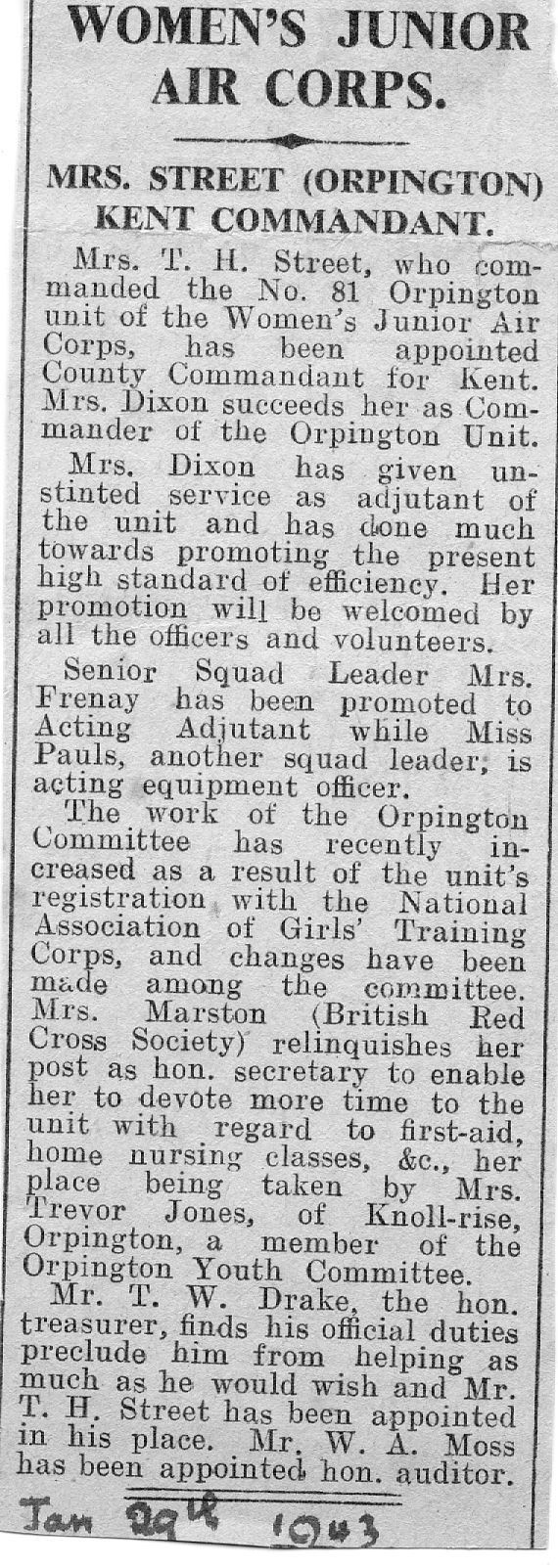 WOMEN'S JUNIOR AIR CORPS.

MRS. STREET (ORPINGTON) KENT COMMANDANT.

Mrs. T. H. Street, who commanded the No. 81 Orpington unit of the Women's Junior Air Corps, has been appointed County Commandant for Kent. Mrs. Dixon succeeds her as Commander of the Orpington Unit.

Mrs. Dixon has given unstinted service as adjutant of the unit and has done much towards promoting the present high standard of efficiency. Her promotion will be welcomed by all the officers and volunteers.

Senior Squad Leader Mrs. Frenay has been promoted to Acting Adjutant while Miss Pauls, another squad leader, is acting equipment officer.

The work of the Orpington Committee has recently increased as a result of the unit's registration with the National Association of Girls' Training Corps, and changes have been made among the committee. Mrs. Marston (British Red Cross Society) relinquishes her post as hon. secretary to enable her to devote more time to the unit with regard to first-aid, home nursing classes, &c., her place being taken by Mrs. Trevor Jones, of Knoll-rise, Orpington, a member of the Orpington Youth Committee.

Mr. T. W. Drake, the hon. treasurer, finds his official duties preclude him from helping as much as he would wish and Mr. T. H. Street has been appointed in his place. Mr. W. A. Moss has been appointed hon. auditor.

Jan 29th 1943